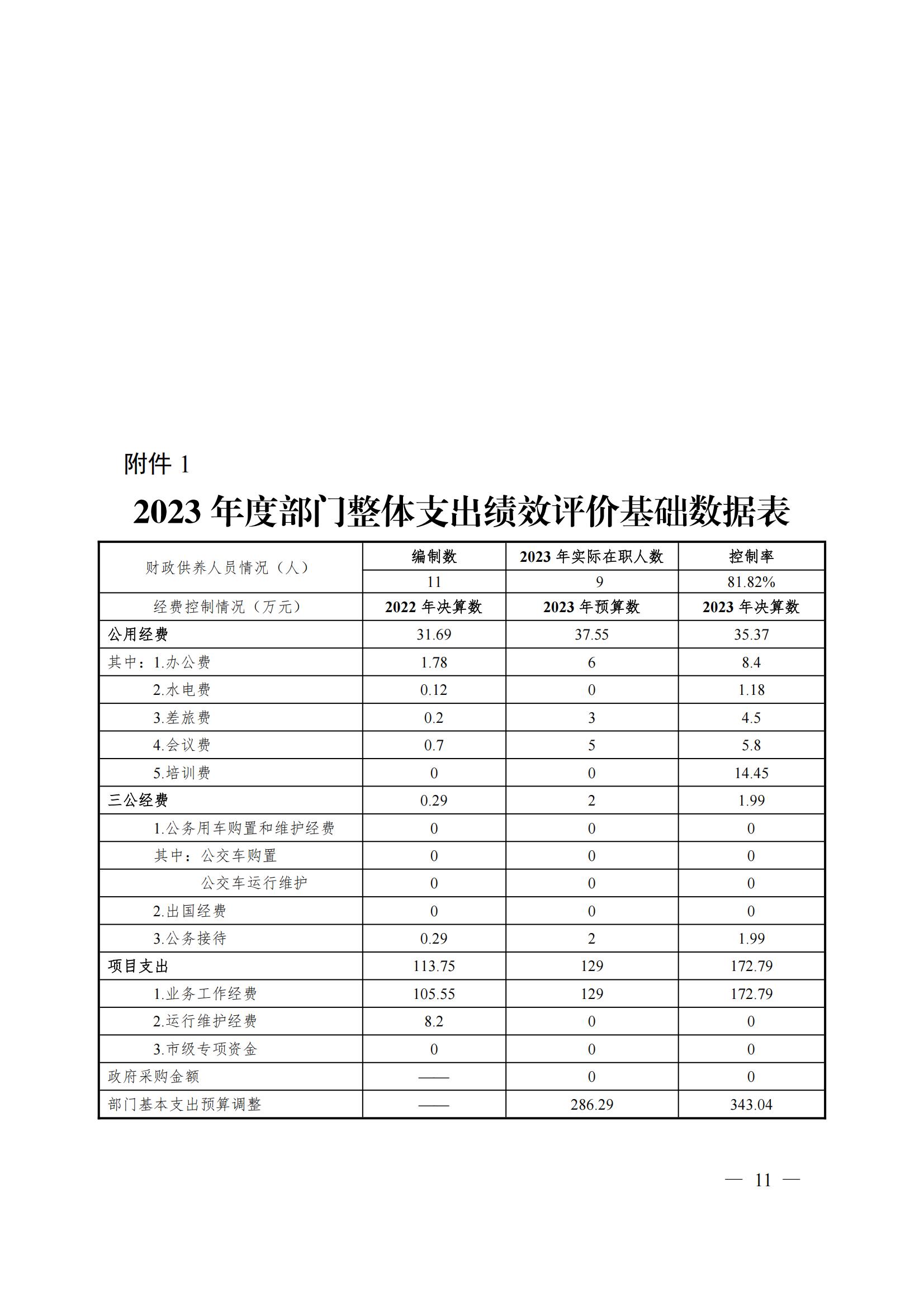 附件 1

2023 年度部门整体支出绩效评价基础数据表

| 财政供养人员情况（人） | 编制数 | 2023 年实际在职人数 | 控制率 |
|---|---|---|---|
| | 11 | 9 | 81.82% |
| 经费控制情况（万元） | 2022 年决算数 | 2023 年预算数 | 2023 年决算数 |
| 公用经费 | 31.69 | 37.55 | 35.37 |
| 其中：1.办公费 | 1.78 | 6 | 8.4 |
| 2.水电费 | 0.12 | 0 | 1.18 |
| 3.差旅费 | 0.2 | 3 | 4.5 |
| 4.会议费 | 0.7 | 5 | 5.8 |
| 5.培训费 | 0 | 0 | 14.45 |
| 三公经费 | 0.29 | 2 | 1.99 |
| 1.公务用车购置和维护经费 | 0 | 0 | 0 |
| 其中：公交车购置 | 0 | 0 | 0 |
| 公交车运行维护 | 0 | 0 | 0 |
| 2.出国经费 | 0 | 0 | 0 |
| 3.公务接待 | 0.29 | 2 | 1.99 |
| 项目支出 | 113.75 | 129 | 172.79 |
| 1.业务工作经费 | 105.55 | 129 | 172.79 |
| 2.运行维护经费 | 8.2 | 0 | 0 |
| 3.市级专项资金 | 0 | 0 | 0 |
| 政府采购金额 | —— | 0 | 0 |
| 部门基本支出预算调整 | —— | 286.29 | 343.04 |

— 11 —